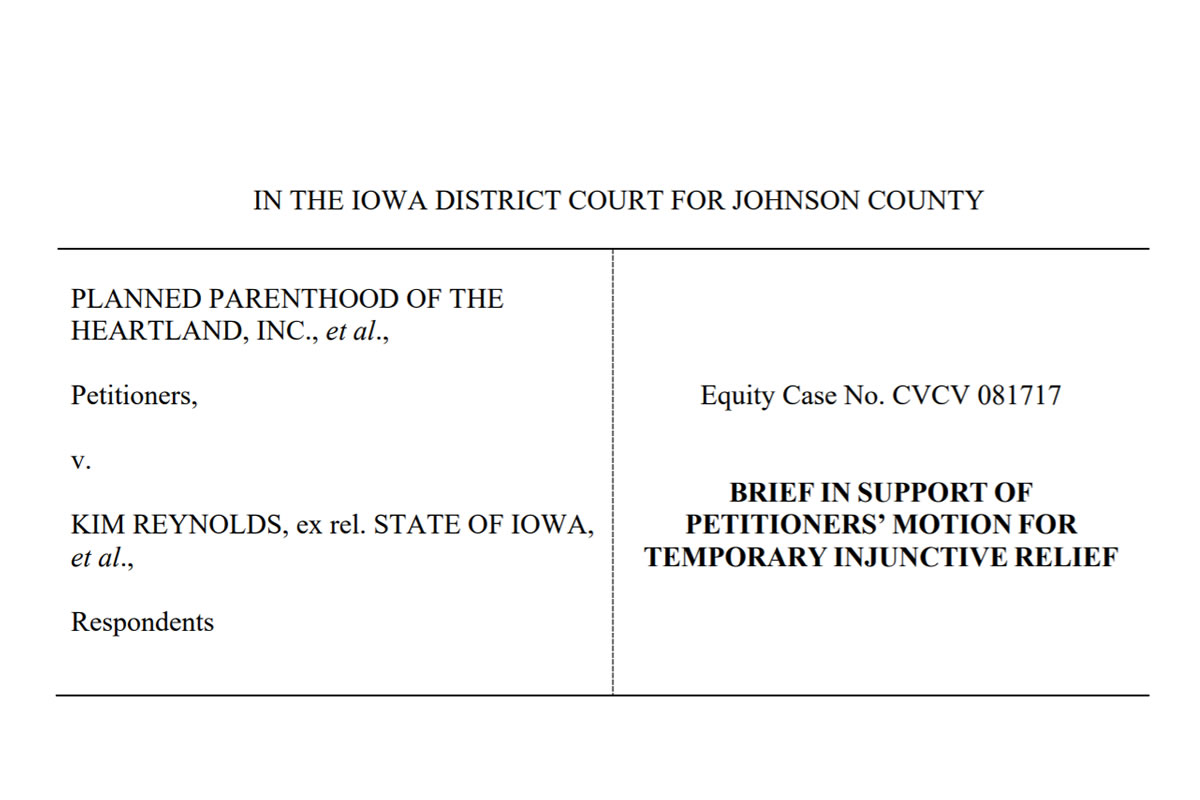 IN THE IOWA DISTRICT COURT FOR JOHNSON COUNTY

PLANNED PARENTHOOD OF THE HEARTLAND, INC., et al.,

Petitioners,

v.

KIM REYNOLDS, ex rel. STATE OF IOWA, et al.,

Respondents

Equity Case No. CVCV 081717

BRIEF IN SUPPORT OF PETITIONERS' MOTION FOR TEMPORARY INJUNCTIVE RELIEF